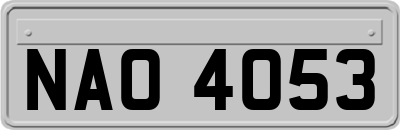 NAO 4053